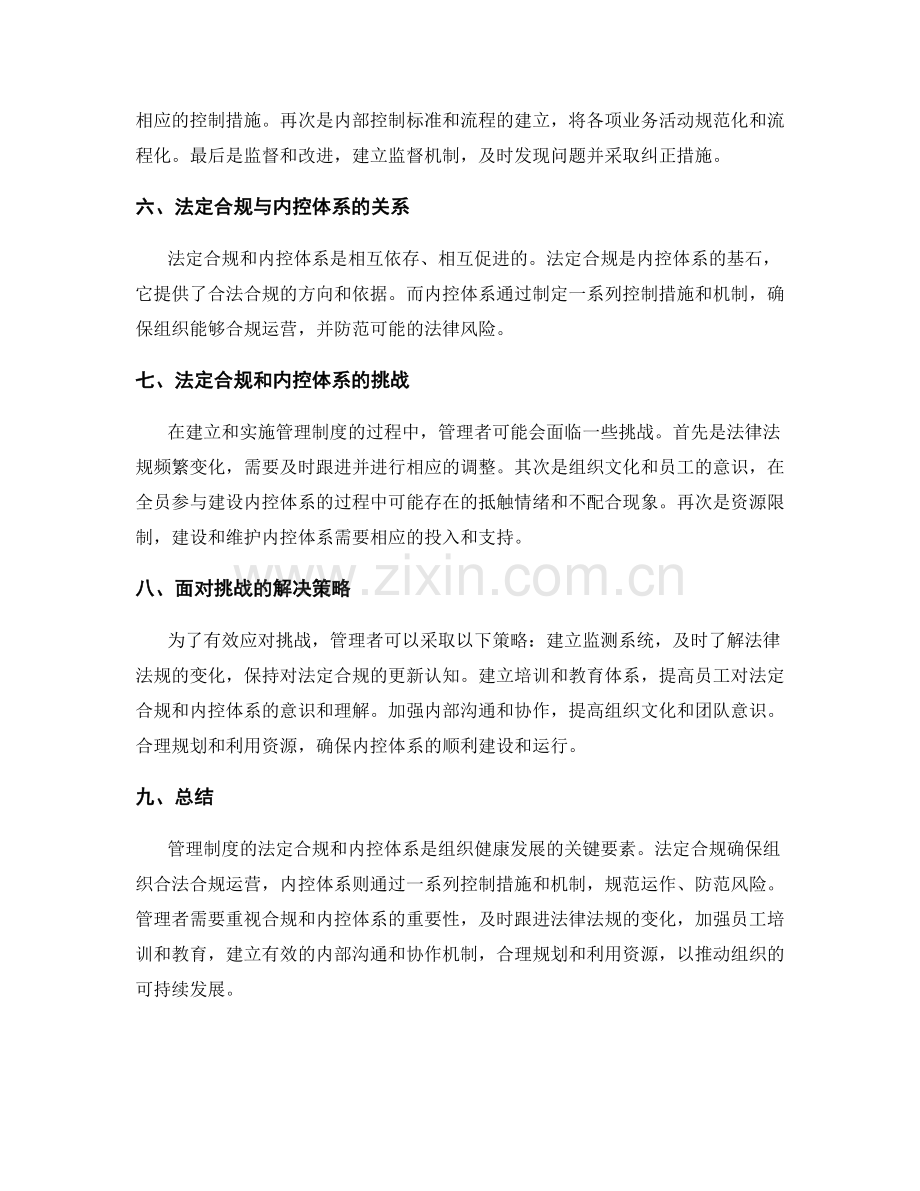 相应的控制措施。再次是内部控制标准和流程的建立，将各项业务活动规范化和流程化。最后是监督和改进，建立监督机制，及时发现问题并采取纠正措施。

六、法定合规与内控体系的关系

法定合规和内控体系是相互依存、相互促进的。法定合规是内控体系的基石，它提供了合法合规的方向和依据。而内控体系通过制定一系列控制措施和机制，确保组织能够合规运营，并防范可能的法律风险。

七、法定合规和内控体系的挑战

在建立和实施管理制度的过程中，管理者可能会面临一些挑战。首先是法律法规频繁变化，需要及时跟进并进行相应的调整。其次是组织文化和员工的意识，在全员参与建设内控体系的过程中可能存在的抵触情绪和不配合现象。再次是资源限制，建设和维护内控体系需要相应的投入和支持。

八、面对挑战的解决策略

为了有效应对挑战，管理者可以采取以下策略：建立监测系统，及时了解法律法规的变化，保持对法定合规的更新认知。建立培训和教育体系，提高员工对法定合规和内控体系的意识和理解。加强内部沟通和协作，提高组织文化和团队意识。合理规划和利用资源，确保内控体系的顺利建设和运行。

九、总结

管理制度的法定合规和内控体系是组织健康发展的关键要素。法定合规确保组织合法合规运营，内控体系则通过一系列控制措施和机制，规范运作、防范风险。管理者需要重视合规和内控体系的重要性，及时跟进法律法规的变化，加强员工培训和教育，建立有效的内部沟通和协作机制，合理规划和利用资源，以推动组织的可持续发展。

www.zixin.com.cn